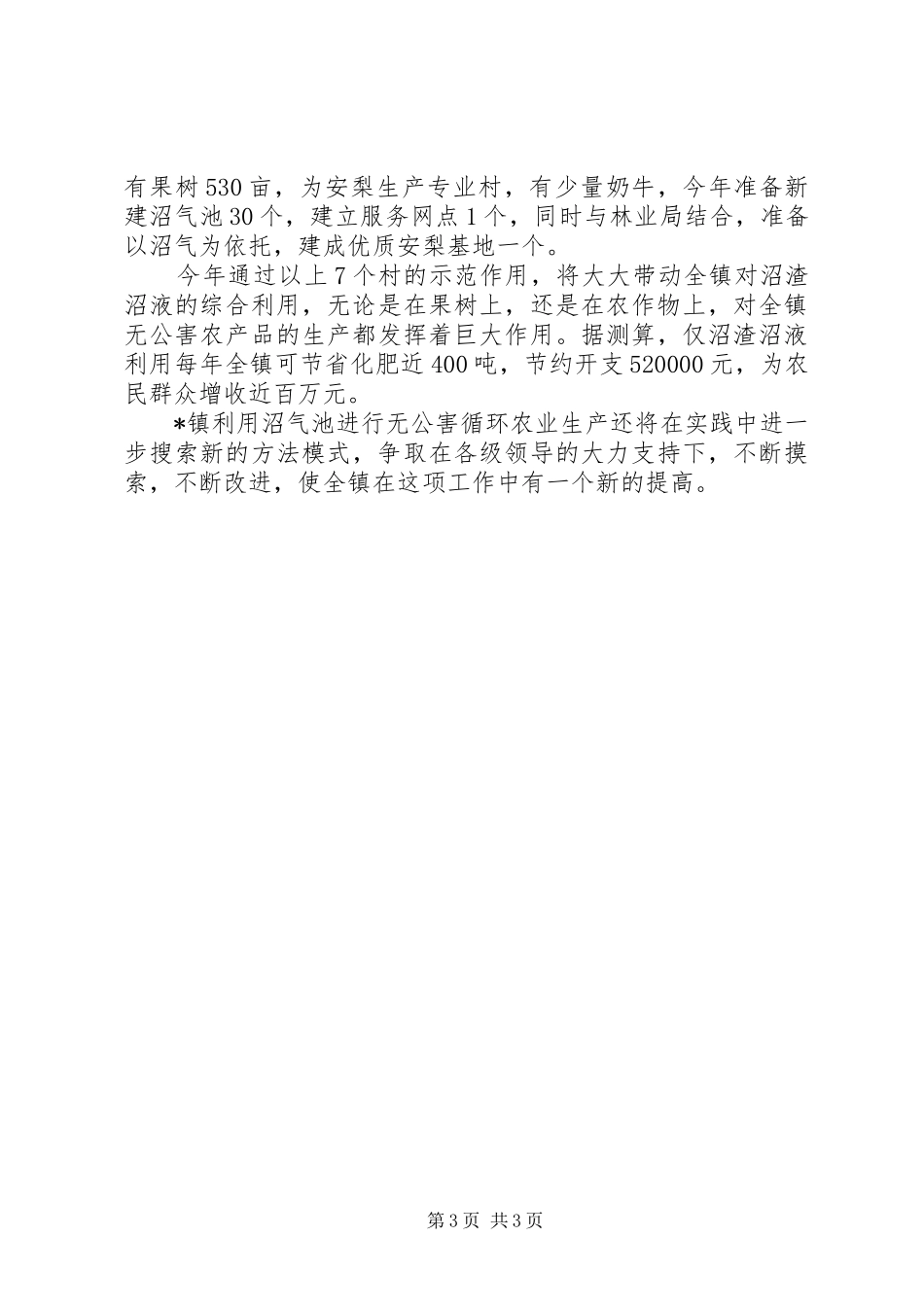 有果树530亩，为安梨生产专业村，有少量奶牛，今年准备新建沼气池30个，建立服务网点1个，同时与林业局结合，准备以沼气为依托，建成优质安梨基地一个。

今年通过以上7个村的示范作用，将大大带动全镇对沼渣沼液的综合利用，无论是在果树上，还是在农作物上，对全镇无公害农产品的生产都发挥着巨大作用。据测算，仅沼渣沼液利用每年全镇可节省化肥近400吨，节约开支520000元，为农民群众增收近百万元。

*镇利用沼气池进行无公害循环农业生产还将在实践中进一步搜索新的方法模式，争取在各级领导的大力支持下，不断摸索，不断改进，使全镇在这项工作中有一个新的提高。

第3页 共3页